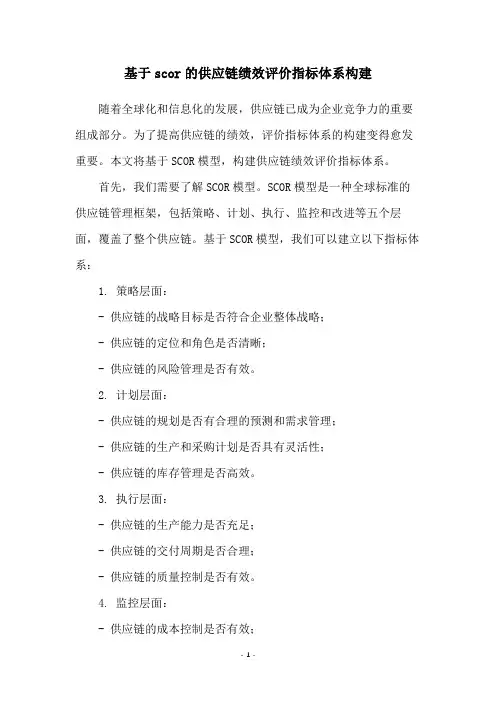 基于 scor 的供应链绩效评价指标体系构建

随着全球化和信息化的发展，供应链已成为企业竞争力的重要组成部分。为了提高供应链的绩效，评价指标体系的构建变得愈发重要。本文将基于 SCOR 模型，构建供应链绩效评价指标体系。

首先，我们需要了解 SCOR 模型。SCOR 模型是一种全球标准的供应链管理框架，包括策略、计划、执行、监控和改进等五个层面，覆盖了整个供应链。基于 SCOR 模型，我们可以建立以下指标体系：

1. 策略层面：

- 供应链的战略目标是否符合企业整体战略；

- 供应链的定位和角色是否清晰；

- 供应链的风险管理是否有效。

2. 计划层面：

- 供应链的规划是否有合理的预测和需求管理；

- 供应链的生产和采购计划是否具有灵活性；

- 供应链的库存管理是否高效。

3. 执行层面：

- 供应链的生产能力是否充足；

- 供应链的交付周期是否合理；

- 供应链的质量控制是否有效。

4. 监控层面：

- 供应链的成本控制是否有效；

- 1 -